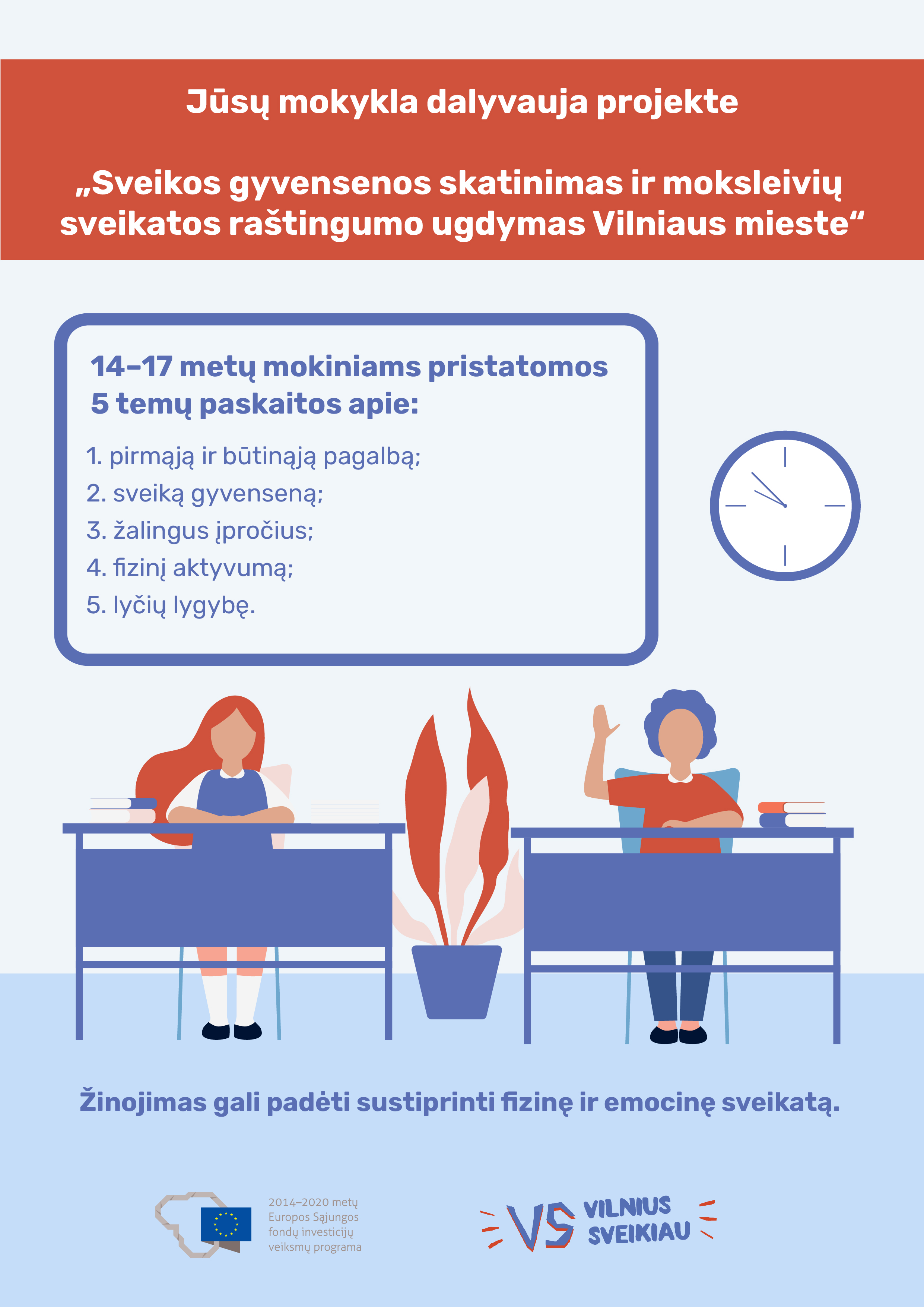 Jūsų mokykla dalyvauja projekte

„Sveikos gyvensenos skatinimas ir moksleivių sveikatos raštingumo ugdymas Vilniaus mieste“

14–17 metų mokiniams pristatomos 5 temų paskaitos apie:

1. pirmąją ir būtinąją pagalbą;
2. sveiką gyvenseną;
3. žalingus įpročius;
4. fizinį aktyvumą;
5. lyčių lygybę.

Žinojimas gali padėti sustiprinti fizinę ir emocinę sveikatą.

2014–2020 metų Europos Sąjungos fondų investicijų veiksmų programa

VS VILNIUS SVEIKIAU